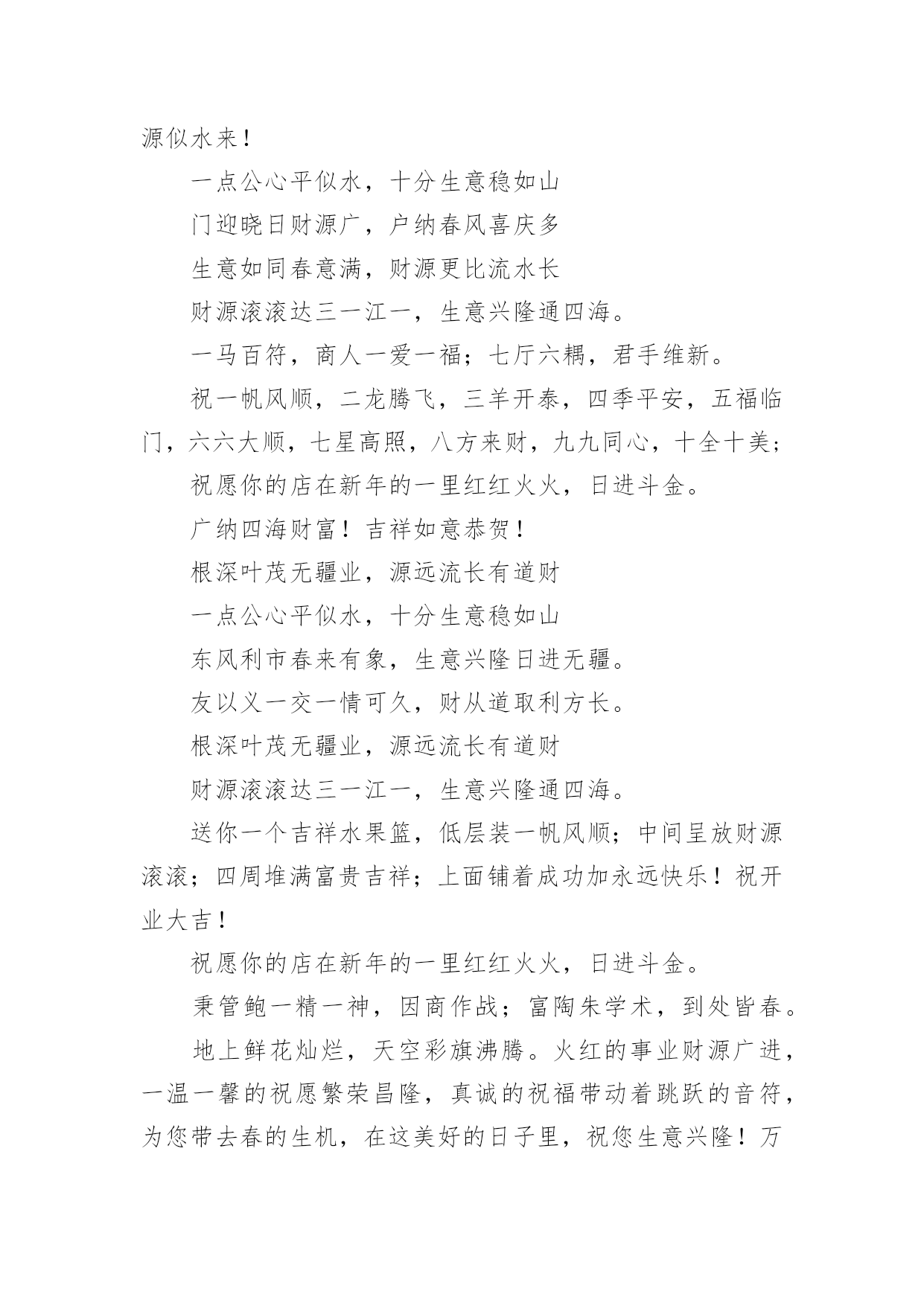 源似水来！

一点公心平似水，十分生意稳如山

门迎晓日财源广，户纳春风喜庆多

生意如同春意满，财源更比流水长

财源滚滚达三一江一，生意兴隆通四海。

一马百符，商人一爱一福；七厅六耦，君手维新。

祝一帆风顺，二龙腾飞，三羊开泰，四季平安，五福临门，六六大顺，七星高照，八方来财，九九同心，十全十美；

祝愿你的店在新年的一里红红火火，日进斗金。

广纳四海财富！吉祥如意恭贺！

根深叶茂无疆业，源远流长有道财

一点公心平似水，十分生意稳如山

东风利市春来有象，生意兴隆日进无疆。

友以义一交一情可久，财从道取利方长。

根深叶茂无疆业，源远流长有道财

财源滚滚达三一江一，生意兴隆通四海。

送你一个吉祥水果篮，低层装一帆风顺；中间呈放财源滚滚；四周堆满富贵吉祥；上面铺着成功加永远快乐！祝开业大吉！

祝愿你的店在新年的一里红红火火，日进斗金。

秉管鲍一精一神，因商作战；富陶朱学术，到处皆春。

地上鲜花灿烂，天空彩旗沸腾。火红的事业财源广进，一温一馨的祝愿繁荣昌隆，真诚的祝福带动着跳跃的音符，为您带去春的生机，在这美好的日子里，祝您生意兴隆！万